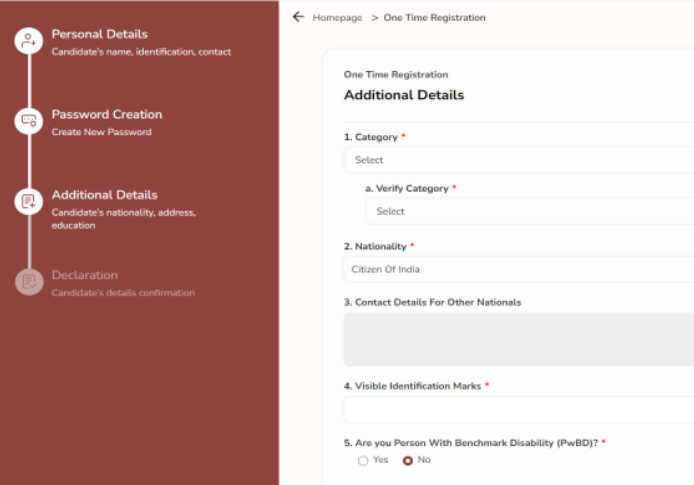 Personal Details
Candidate's name, identification, contact

Password Creation
Create New Password

Additional Details
Candidate's nationality, address, education

Declaration
Candidate's details confirmation

Homepage > One Time Registration

One Time Registration
Additional Details

1. Category *
Select

a. Verify Category *
Select

2. Nationality *
Citizen Of India

3. Contact Details For Other Nationals

4. Visible Identification Marks *

5. Are you Person With Benchmark Disability (PwBD)? *
Yes
No